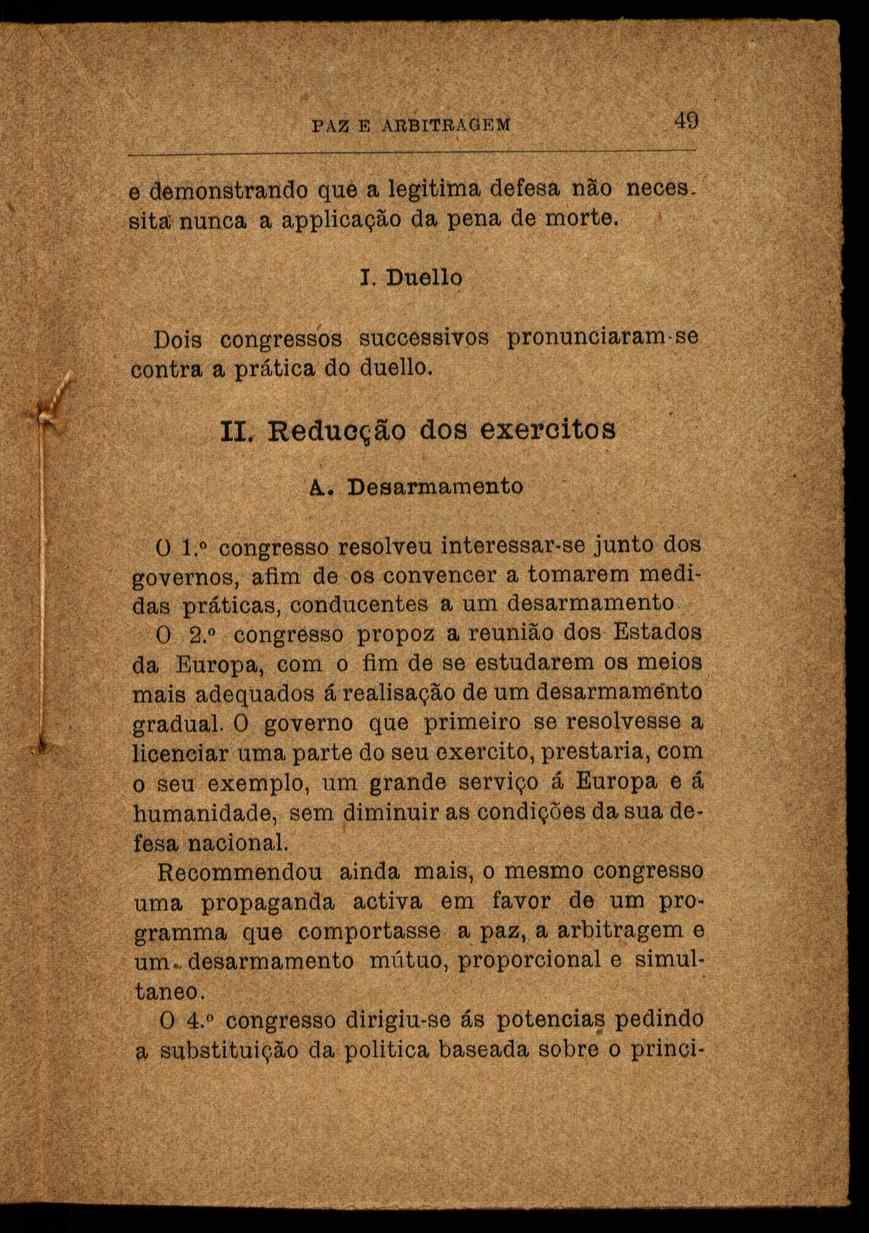 PAZ E ARBITRAGEM 49

e demonstrando que a legitima defesa não necessita nunca a applicação da pena de morte.

I. Duello

Dois congressos successivos pronunciaram-se contra a prática do duello.

II. Reducção dos exercitos

A. Desarmamento

O 1.º congresso resolveu interessar-se junto dos governos, afim de os convencer a tomarem medidas práticas, conducentes a um desarmamento.

O 2.º congresso propoz a reunião dos Estados da Europa, com o fim de se estudarem os meios mais adequados á realisação de um desarmamento gradual. O governo que primeiro se resolvesse a licenciar uma parte do seu exercito, prestaria, com o seu exemplo, um grande serviço á Europa e á humanidade, sem diminuir as condições da sua defesa nacional.

Recommendou ainda mais, o mesmo congresso uma propaganda activa em favor de um programma que comportasse a paz, a arbitragem e um desarmamento mútuo, proporcional e simultaneo.

O 4.º congresso dirigiu-se ás potencias pedindo a substituição da politica baseada sobre o princi-